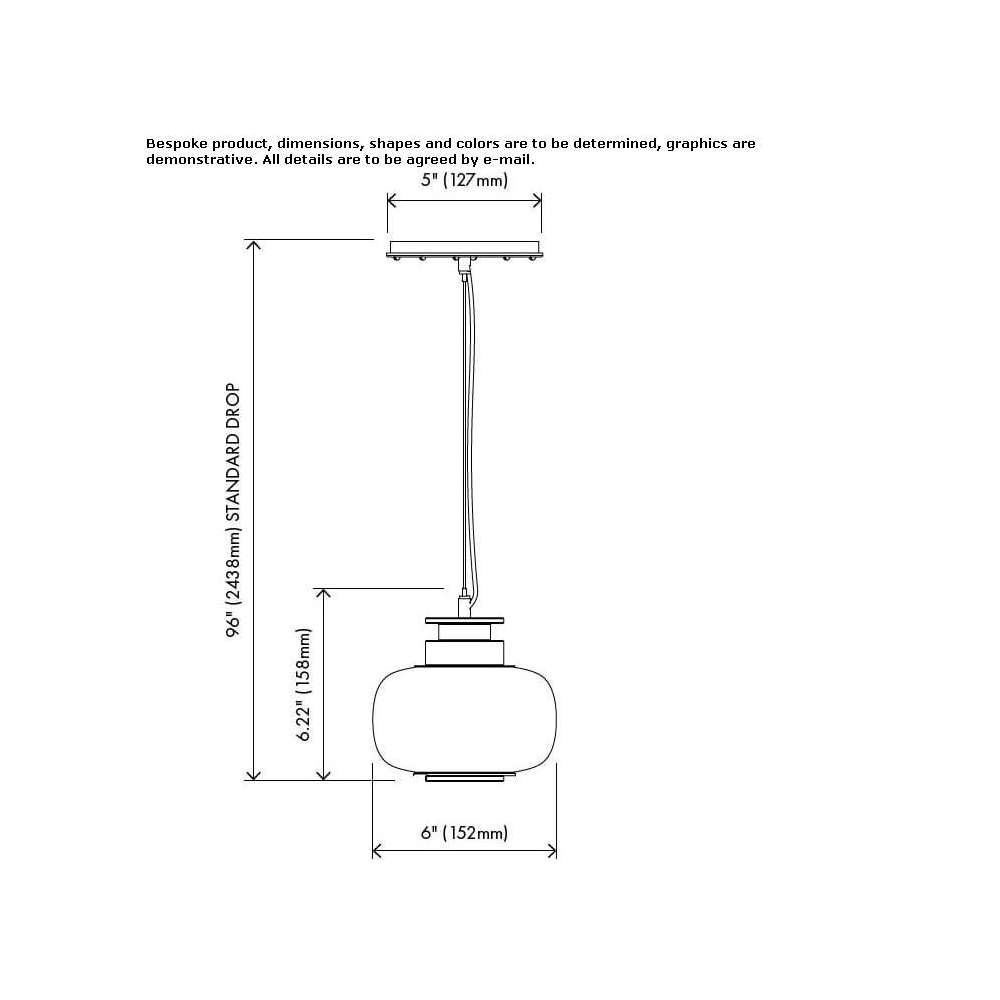 Bespoke product, dimensions, shapes and colors are to be determined, graphics are demonstrative. All details are to be agreed by e-mail.

5" (127mm)

96" (2438mm) STANDARD DROP

6.22" (158mm)

6" (152mm)